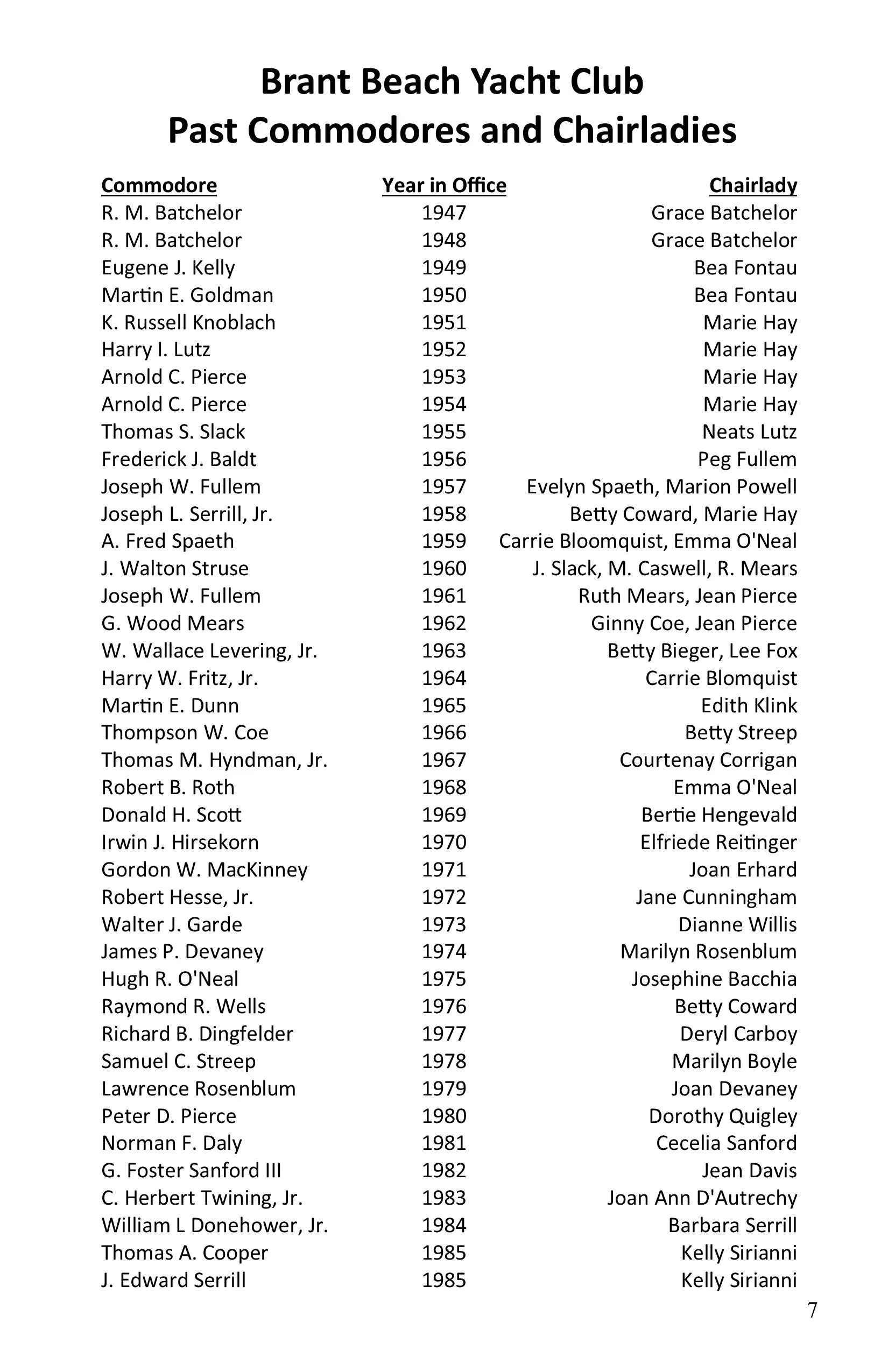 Brant Beach Yacht Club
Past Commodores and Chairladies

| Commodore | Year in Office | Chairlady |
|---|---|---|
| R. M. Batchelor | 1947 | Grace Batchelor |
| R. M. Batchelor | 1948 | Grace Batchelor |
| Eugene J. Kelly | 1949 | Bea Fontau |
| Martin E. Goldman | 1950 | Bea Fontau |
| K. Russell Knoblach | 1951 | Marie Hay |
| Harry I. Lutz | 1952 | Marie Hay |
| Arnold C. Pierce | 1953 | Marie Hay |
| Arnold C. Pierce | 1954 | Marie Hay |
| Thomas S. Slack | 1955 | Neats Lutz |
| Frederick J. Baldt | 1956 | Peg Fullem |
| Joseph W. Fullem | 1957 | Evelyn Spaeth, Marion Powell |
| Joseph L. Serrill, Jr. | 1958 | Betty Coward, Marie Hay |
| A. Fred Spaeth | 1959 | Carrie Bloomquist, Emma O'Neal |
| J. Walton Struse | 1960 | J. Slack, M. Caswell, R. Mears |
| Joseph W. Fullem | 1961 | Ruth Mears, Jean Pierce |
| G. Wood Mears | 1962 | Ginny Coe, Jean Pierce |
| W. Wallace Levering, Jr. | 1963 | Betty Bieger, Lee Fox |
| Harry W. Fritz, Jr. | 1964 | Carrie Blomquist |
| Martin E. Dunn | 1965 | Edith Klink |
| Thompson W. Coe | 1966 | Betty Streep |
| Thomas M. Hyndman, Jr. | 1967 | Courtenay Corrigan |
| Robert B. Roth | 1968 | Emma O'Neal |
| Donald H. Scott | 1969 | Bertie Hengevald |
| Irwin J. Hirsekorn | 1970 | Elfriede Reitinger |
| Gordon W. MacKinney | 1971 | Joan Erhard |
| Robert Hesse, Jr. | 1972 | Jane Cunningham |
| Walter J. Garde | 1973 | Dianne Willis |
| James P. Devaney | 1974 | Marilyn Rosenblum |
| Hugh R. O'Neal | 1975 | Josephine Bacchia |
| Raymond R. Wells | 1976 | Betty Coward |
| Richard B. Dingfelder | 1977 | Deryl Carboy |
| Samuel C. Streep | 1978 | Marilyn Boyle |
| Lawrence Rosenblum | 1979 | Joan Devaney |
| Peter D. Pierce | 1980 | Dorothy Quigley |
| Norman F. Daly | 1981 | Cecelia Sanford |
| G. Foster Sanford III | 1982 | Jean Davis |
| C. Herbert Twining, Jr. | 1983 | Joan Ann D'Autrechy |
| William L Donehower, Jr. | 1984 | Barbara Serrill |
| Thomas A. Cooper | 1985 | Kelly Sirianni |
| J. Edward Serrill | 1985 | Kelly Sirianni |

7